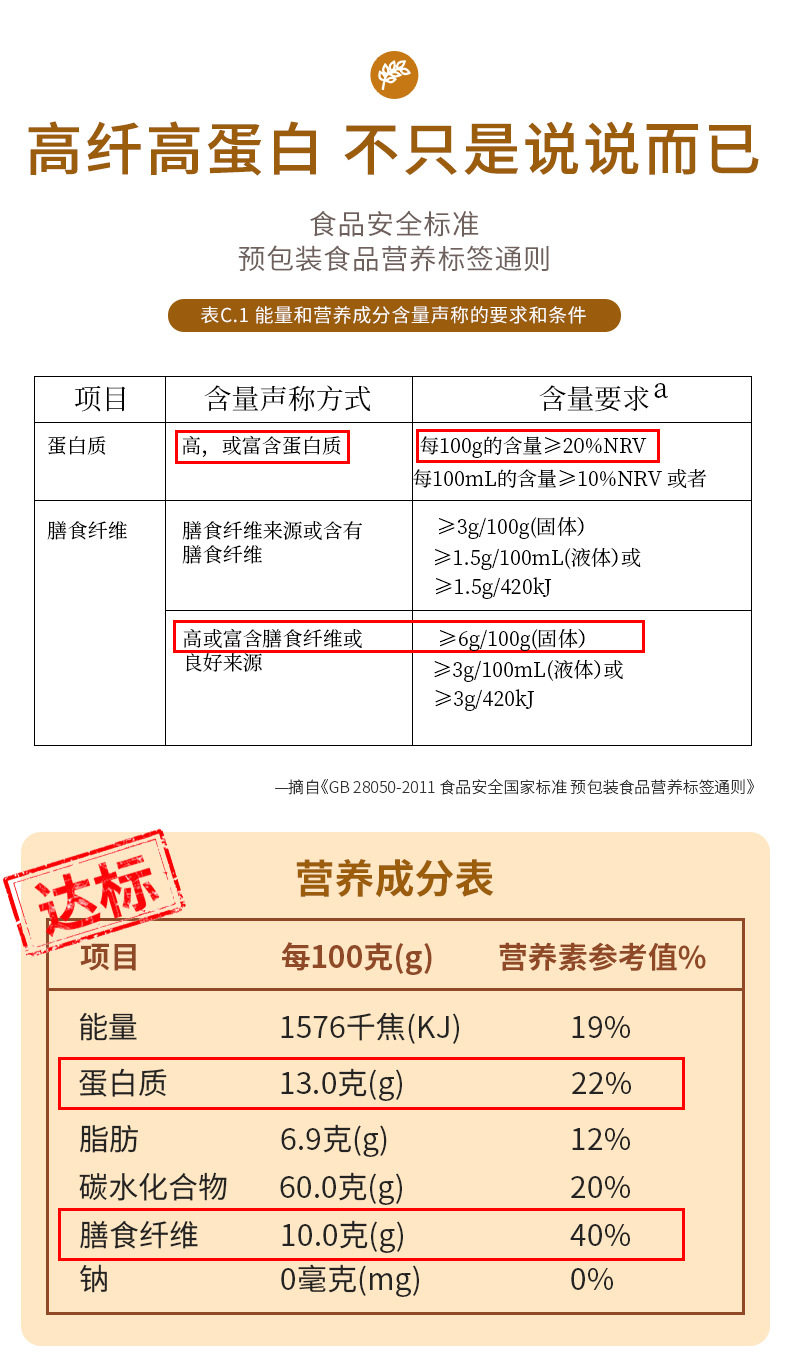 高纤高蛋白 不只是说说而已

食品安全标准
预包装食品营养标签通则

表C.1 能量和营养成分含量声称的要求和条件

| 项目 | 含量声称方式 | 含量要求$^{a}$ |
|---|---|---|
| 蛋白质 | 高，或富含蛋白质 | 每100g的含量≥20%NRV 每100mL的含量≥10%NRV 或者 |
| 膳食纤维 | 膳食纤维来源或含有膳食纤维 | ≥3g/100g(固体) ≥1.5g/100mL(液体)或 ≥1.5g/420kJ |
|  | 高或富含膳食纤维或良好来源 | ≥6g/100g(固体) ≥3g/100mL(液体)或 ≥3g/420kJ |

—摘自《GB 28050-2011 食品安全国家标准 预包装食品营养标签通则》

达标

营养成分表

| 项目 | 每100克(g) | 营养素参考值% |
|---|---|---|
| 能量 | 1576千焦(KJ) | 19% |
| 蛋白质 | 13.0克(g) | 22% |
| 脂肪 | 6.9克(g) | 12% |
| 碳水化合物 | 60.0克(g) | 20% |
| 膳食纤维 | 10.0克(g) | 40% |
| 钠 | 0毫克(mg) | 0% |